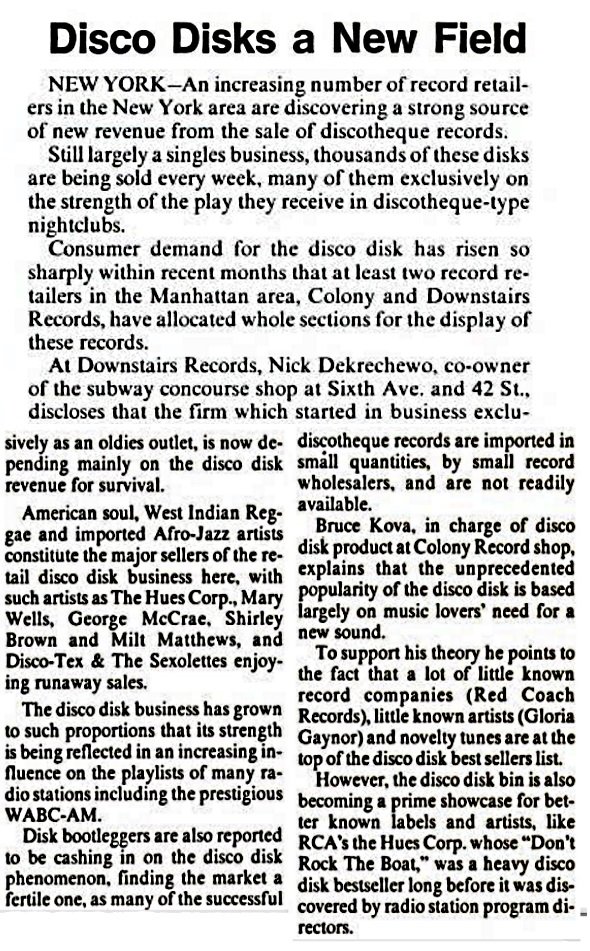 Disco Disks a New Field

NEW YORK—An increasing number of record retailers in the New York area are discovering a strong source of new revenue from the sale of discotheque records.

Still largely a singles business, thousands of these disks are being sold every week, many of them exclusively on the strength of the play they receive in discotheque-type nightclubs.

Consumer demand for the disco disk has risen so sharply within recent months that at least two record retailers in the Manhattan area, Colony and Downstairs Records, have allocated whole sections for the display of these records.

At Downstairs Records, Nick Dekrechewo, co-owner of the subway concourse shop at Sixth Ave. and 42 St., discloses that the firm which started in business exclusively as an oldies outlet, is now depending mainly on the disco disk revenue for survival.

American soul, West Indian Reggae and imported Afro-Jazz artists constitute the major sellers of the retail disco disk business here, with such artists as The Hues Corp., Mary Wells, George McCrae, Shirley Brown and Milt Matthews, and Disco-Tex & The Sexolettes enjoying runaway sales.

The disco disk business has grown to such proportions that its strength is being reflected in an increasing influence on the playlists of many radio stations including the prestigious WABC-AM.

Disk bootleggers are also reported to be cashing in on the disco disk phenomenon, finding the market a fertile one, as many of the successful discotheque records are imported in small quantities, by small record wholesalers, and are not readily available.

Bruce Kova, in charge of disco disk product at Colony Record shop, explains that the unprecedented popularity of the disco disk is based largely on music lovers' need for a new sound.

To support his theory he points to the fact that a lot of little known record companies (Red Coach Records), little known artists (Gloria Gaynor) and novelty tunes are at the top of the disco disk best sellers list.

However, the disco disk bin is also becoming a prime showcase for better known labels and artists, like RCA's the Hues Corp. whose "Don't Rock The Boat," was a heavy disco disk bestseller long before it was discovered by radio station program directors.